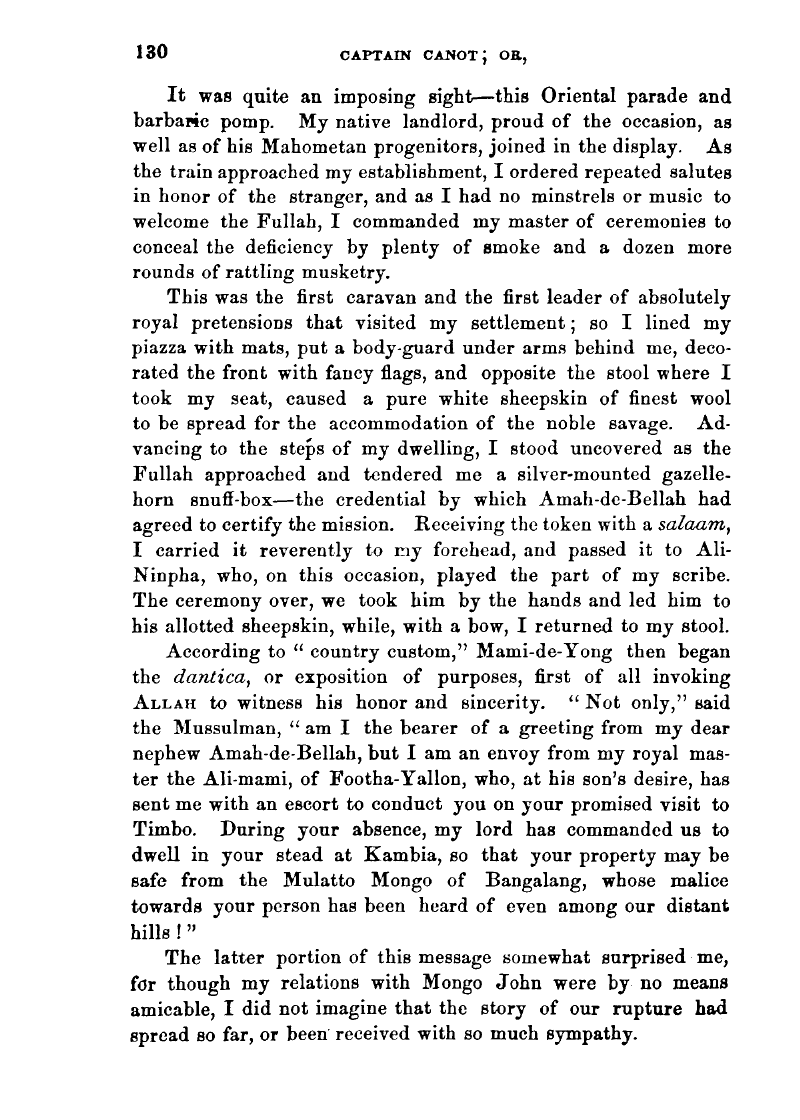 130 CAPTAIN CANOT; OR,

It was quite an imposing sight—this Oriental parade and barbaric pomp. My native landlord, proud of the occasion, as well as of his Mahometan progenitors, joined in the display. As the train approached my establishment, I ordered repeated salutes in honor of the stranger, and as I had no minstrels or music to welcome the Fullah, I commanded my master of ceremonies to conceal the deficiency by plenty of smoke and a dozen more rounds of rattling musketry.

This was the first caravan and the first leader of absolutely royal pretensions that visited my settlement; so I lined my piazza with mats, put a body-guard under arms behind me, decorated the front with fancy flags, and opposite the stool where I took my seat, caused a pure white sheepskin of finest wool to be spread for the accommodation of the noble savage. Advancing to the steps of my dwelling, I stood uncovered as the Fullah approached and tendered me a silver-mounted gazelle-horn snuff-box—the credential by which Amah-de-Bellah had agreed to certify the mission. Receiving the token with a salaam, I carried it reverently to my forehead, and passed it to Ali-Ninpha, who, on this occasion, played the part of my scribe. The ceremony over, we took him by the hands and led him to his allotted sheepskin, while, with a bow, I returned to my stool.

According to "country custom," Mami-de-Yong then began the dantica, or exposition of purposes, first of all invoking ALLAH to witness his honor and sincerity. "Not only," said the Mussulman, "am I the bearer of a greeting from my dear nephew Amah-de-Bellah, but I am an envoy from my royal master the Ali-mami, of Footha-Yallon, who, at his son's desire, has sent me with an escort to conduct you on your promised visit to Timbo. During your absence, my lord has commanded us to dwell in your stead at Kambia, so that your property may be safe from the Mulatto Mongo of Bangalang, whose malice towards your person has been heard of even among our distant hills!"

The latter portion of this message somewhat surprised me, for though my relations with Mongo John were by no means amicable, I did not imagine that the story of our rupture had spread so far, or been received with so much sympathy.